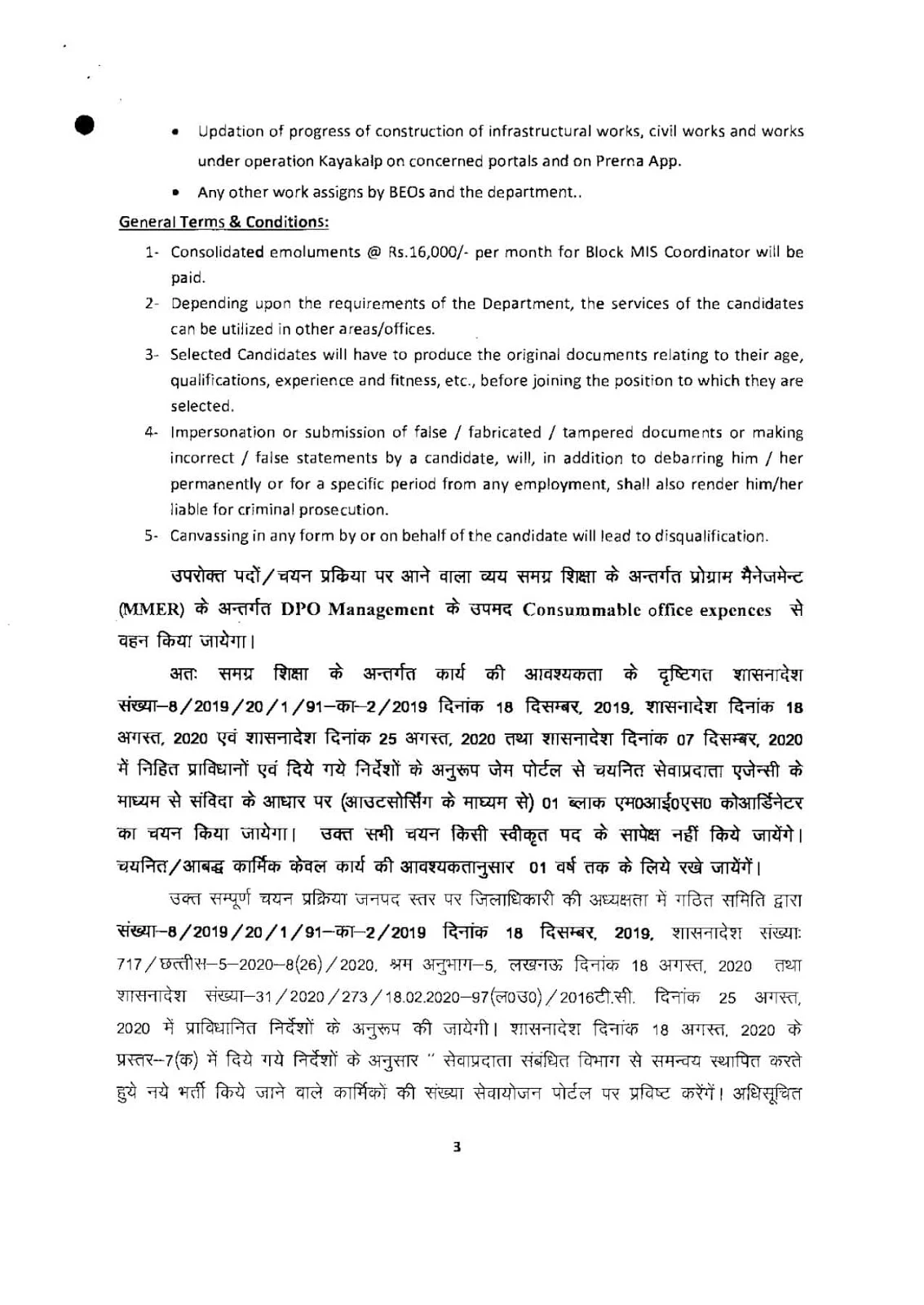 • Updation of progress of construction of infrastructural works, civil works and works under operation Kayakalp on concerned portals and on Prerna App.

• Any other work assigns by BEOs and the department..

General Terms & Conditions:

1- Consolidated emoluments @ Rs.16,000/- per month for Block MIS Coordinator will be paid.

2- Depending upon the requirements of the Department, the services of the candidates can be utilized in other areas/offices.

3- Selected Candidates will have to produce the original documents relating to their age, qualifications, experience and fitness, etc., before joining the position to which they are selected.

4- Impersonation or submission of false / fabricated / tampered documents or making incorrect / false statements by a candidate, will, in addition to debarring him / her permanently or for a specific period from any employment, shall also render him/her liable for criminal prosecution.

5- Canvassing in any form by or on behalf of the candidate will lead to disqualification.

उपरोक्त पदों/चयन प्रकिया पर आने वाला व्यय समग्र शिक्षा के अन्तर्गत प्रोग्राम मैनेजमेन्ट (MMER) के अन्तर्गत DPO Management के उपमद Consummable office expences से वहन किया जायेगा।

अतः समग्र शिक्षा के अन्तर्गत कार्य की आवश्यकता के दृष्टिगत शासनादेश संख्या–8/2019/20/1/91–का–2/2019 दिनांक 18 दिसम्बर, 2019, शासनादेश दिनांक 18 अगस्त, 2020 एवं शासनादेश दिनांक 25 अगस्त, 2020 तथा शासनादेश दिनांक 07 दिसम्बर, 2020 में निहित प्राविधानों एवं दिये गये निर्देशों के अनुरूप जेम पोर्टल से चयनित सेवाप्रदाता एजेन्सी के माध्यम से संविदा के आधार पर (आउटसोर्सिंग के माध्यम से) 01 ब्लाक एम0आई0एस0 कोआर्डिनेटर का चयन किया जायेगा। उक्त सभी चयन किसी स्वीकृत पद के सापेक्ष नहीं किये जायेंगे। चयनित/आबद्ध कार्मिक केवल कार्य की आवश्यकतानुसार 01 वर्ष तक के लिये रखे जायेंगें।

उक्त सम्पूर्ण चयन प्रक्रिया जनपद स्तर पर जिलाधिकारी की अध्यक्षता में गठित समिति द्वारा संख्या–8/2019/20/1/91–का–2/2019 दिनांक 18 दिसम्बर, 2019, शासनादेश संख्याः 717/छत्तीस–5–2020–8(26)/2020, श्रम अनुभाग–5, लखनऊ दिनांक 18 अगस्त, 2020 तथा शासनादेश संख्या–31/2020/273/18.02.2020–97(ल0उ0)/2016टी.सी. दिनांक 25 अगस्त, 2020 में प्राविधानित निर्देशों के अनुरूप की जायेगी। शासनादेश दिनांक 18 अगस्त, 2020 के प्रस्तर–7(क) में दिये गये निर्देशों के अनुसार " सेवाप्रदाता संबंधित विभाग से समन्वय स्थापित करते हुये नये भर्ती किये जाने वाले कार्मिकों की संख्या सेवायोजन पोर्टल पर प्रविष्ट करेंगें। अधिसूचित

3